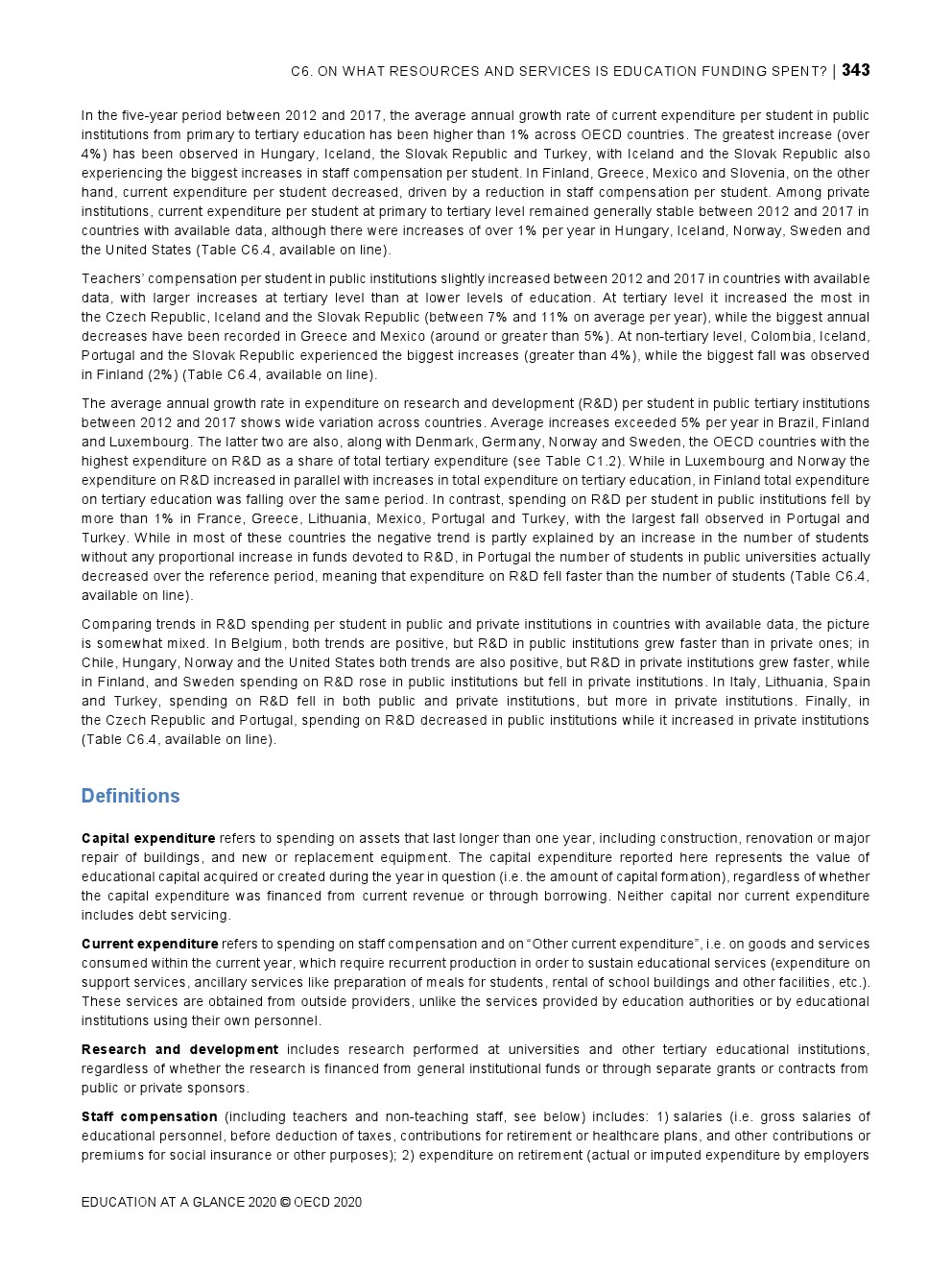 C6. ON WHAT RESOURCES AND SERVICES IS EDUCATION FUNDING SPENT? | 343

In the five-year period between 2012 and 2017, the average annual growth rate of current expenditure per student in public institutions from primary to tertiary education has been higher than 1% across OECD countries. The greatest increase (over 4%) has been observed in Hungary, Iceland, the Slovak Republic and Turkey, with Iceland and the Slovak Republic also experiencing the biggest increases in staff compensation per student. In Finland, Greece, Mexico and Slovenia, on the other hand, current expenditure per student decreased, driven by a reduction in staff compensation per student. Among private institutions, current expenditure per student at primary to tertiary level remained generally stable between 2012 and 2017 in countries with available data, although there were increases of over 1% per year in Hungary, Iceland, Norway, Sweden and the United States (Table C6.4, available on line).

Teachers' compensation per student in public institutions slightly increased between 2012 and 2017 in countries with available data, with larger increases at tertiary level than at lower levels of education. At tertiary level it increased the most in the Czech Republic, Iceland and the Slovak Republic (between 7% and 11% on average per year), while the biggest annual decreases have been recorded in Greece and Mexico (around or greater than 5%). At non-tertiary level, Colombia, Iceland, Portugal and the Slovak Republic experienced the biggest increases (greater than 4%), while the biggest fall was observed in Finland (2%) (Table C6.4, available on line).

The average annual growth rate in expenditure on research and development (R&D) per student in public tertiary institutions between 2012 and 2017 shows wide variation across countries. Average increases exceeded 5% per year in Brazil, Finland and Luxembourg. The latter two are also, along with Denmark, Germany, Norway and Sweden, the OECD countries with the highest expenditure on R&D as a share of total tertiary expenditure (see Table C1.2). While in Luxembourg and Norway the expenditure on R&D increased in parallel with increases in total expenditure on tertiary education, in Finland total expenditure on tertiary education was falling over the same period. In contrast, spending on R&D per student in public institutions fell by more than 1% in France, Greece, Lithuania, Mexico, Portugal and Turkey, with the largest fall observed in Portugal and Turkey. While in most of these countries the negative trend is partly explained by an increase in the number of students without any proportional increase in funds devoted to R&D, in Portugal the number of students in public universities actually decreased over the reference period, meaning that expenditure on R&D fell faster than the number of students (Table C6.4, available on line).

Comparing trends in R&D spending per student in public and private institutions in countries with available data, the picture is somewhat mixed. In Belgium, both trends are positive, but R&D in public institutions grew faster than in private ones; in Chile, Hungary, Norway and the United States both trends are also positive, but R&D in private institutions grew faster, while in Finland, and Sweden spending on R&D rose in public institutions but fell in private institutions. In Italy, Lithuania, Spain and Turkey, spending on R&D fell in both public and private institutions, but more in private institutions. Finally, in the Czech Republic and Portugal, spending on R&D decreased in public institutions while it increased in private institutions (Table C6.4, available on line).

Definitions

Capital expenditure refers to spending on assets that last longer than one year, including construction, renovation or major repair of buildings, and new or replacement equipment. The capital expenditure reported here represents the value of educational capital acquired or created during the year in question (i.e. the amount of capital formation), regardless of whether the capital expenditure was financed from current revenue or through borrowing. Neither capital nor current expenditure includes debt servicing.

Current expenditure refers to spending on staff compensation and on "Other current expenditure", i.e. on goods and services consumed within the current year, which require recurrent production in order to sustain educational services (expenditure on support services, ancillary services like preparation of meals for students, rental of school buildings and other facilities, etc.). These services are obtained from outside providers, unlike the services provided by education authorities or by educational institutions using their own personnel.

Research and development includes research performed at universities and other tertiary educational institutions, regardless of whether the research is financed from general institutional funds or through separate grants or contracts from public or private sponsors.

Staff compensation (including teachers and non-teaching staff, see below) includes: 1) salaries (i.e. gross salaries of educational personnel, before deduction of taxes, contributions for retirement or healthcare plans, and other contributions or premiums for social insurance or other purposes); 2) expenditure on retirement (actual or imputed expenditure by employers

EDUCATION AT A GLANCE 2020 © OECD 2020